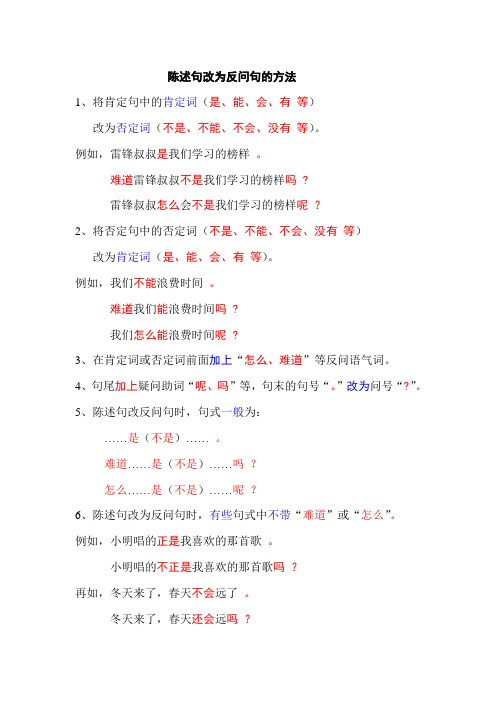 陈述句改为反问句的方法

1、将肯定句中的肯定词（是、能、会、有 等）

改为否定词（不是、不能、不会、没有 等）。

例如，雷锋叔叔是我们学习的榜样 。

难道雷锋叔叔不是我们学习的榜样吗 ？

雷锋叔叔怎么会不是我们学习的榜样呢 ？

2、将否定句中的否定词（不是、不能、不会、没有 等）

改为肯定词（是、能、会、有 等）。

例如，我们不能浪费时间 。

难道我们能浪费时间吗 ？

我们怎么能浪费时间呢 ？

3、在肯定词或否定词前面加上“怎么、难道”等反问语气词。

4、句尾加上疑问助词“呢、吗”等，句末的句号“。”改为问号“？”。

5、陈述句改反问句时，句式一般为：

……是（不是）…… 。

难道……是（不是）……吗 ？

怎么……是（不是）……呢 ？

6、陈述句改为反问句时，有些句式中不带“难道”或“怎么”。

例如，小明唱的正是我喜欢的那首歌 。

小明唱的不正是我喜欢的那首歌吗 ？

再如，冬天来了，春天不会远了 。

冬天来了，春天还会远吗 ？